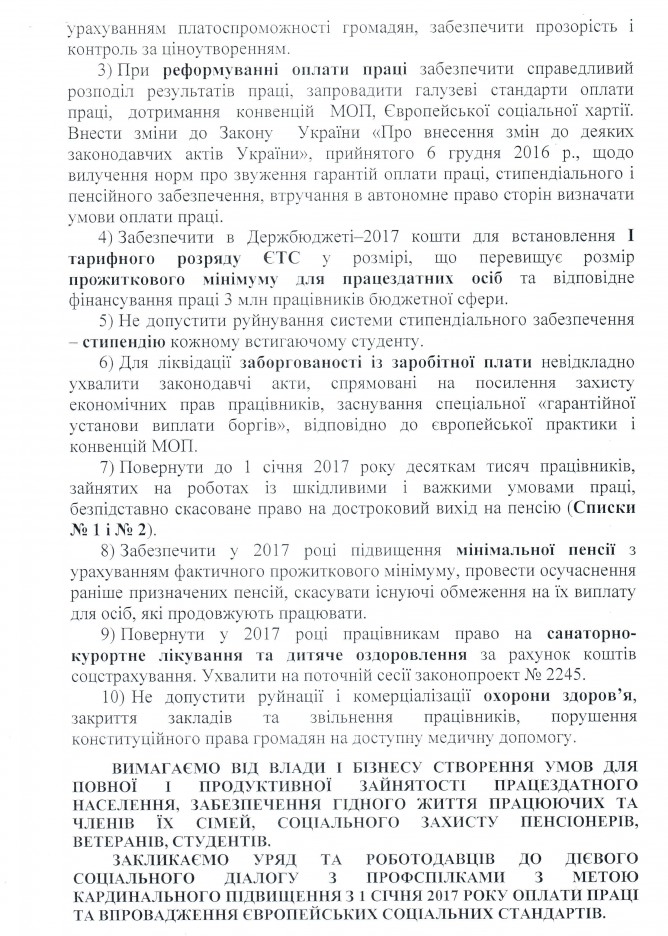 урахуванням платоспроможності громадян, забезпечити прозорість і контроль за ціноутворенням.

3) При реформуванні оплати праці забезпечити справедливий розподіл результатів праці, запровадити галузеві стандарти оплати праці, дотримання конвенцій МОП, Європейської соціальної хартії. Внести зміни до Закону України «Про внесення змін до деяких законодавчих актів України», прийнятого 6 грудня 2016 р., щодо вилучення норм про звуження гарантій оплати праці, стипендіального і пенсійного забезпечення, втручання в автономне право сторін визначати умови оплати праці.

4) Забезпечити в Держбюджеті–2017 кошти для встановлення І тарифного розряду ЄТС у розмірі, що перевищує розмір прожиткового мінімуму для працездатних осіб та відповідне фінансування праці 3 млн працівників бюджетної сфери.

5) Не допустити руйнування системи стипендіального забезпечення – стипендію кожному встигаючому студенту.

6) Для ліквідації заборгованості із заробітної плати невідкладно ухвалити законодавчі акти, спрямовані на посилення захисту економічних прав працівників, заснування спеціальної «гарантійної установи виплати боргів», відповідно до європейської практики і конвенцій МОП.

7) Повернути до 1 січня 2017 року десяткам тисяч працівників, зайнятих на роботах із шкідливими і важкими умовами праці, безпідставно скасоване право на достроковий вихід на пенсію (Списки № 1 і № 2).

8) Забезпечити у 2017 році підвищення мінімальної пенсії з урахуванням фактичного прожиткового мінімуму, провести осучаснення раніше призначених пенсій, скасувати існуючі обмеження на їх виплату для осіб, які продовжують працювати.

9) Повернути у 2017 році працівникам право на санаторно-курортне лікування та дитяче оздоровлення за рахунок коштів соцстрахування. Ухвалити на поточній сесії законопроект № 2245.

10) Не допустити руйнації і комерціалізації охорони здоров'я, закриття закладів та звільнення працівників, порушення конституційного права громадян на доступну медичну допомогу.

ВИМАГАЄМО ВІД ВЛАДИ І БІЗНЕСУ СТВОРЕННЯ УМОВ ДЛЯ ПОВНОЇ І ПРОДУКТИВНОЇ ЗАЙНЯТОСТІ ПРАЦЕЗДАТНОГО НАСЕЛЕННЯ, ЗАБЕЗПЕЧЕННЯ ГІДНОГО ЖИТТЯ ПРАЦЮЮЧИХ ТА ЧЛЕНІВ ЇХ СІМЕЙ, СОЦІАЛЬНОГО ЗАХИСТУ ПЕНСІОНЕРІВ, ВЕТЕРАНІВ, СТУДЕНТІВ.

ЗАКЛИКАЄМО УРЯД ТА РОБОТОДАВЦІВ ДО ДІЄВОГО СОЦІАЛЬНОГО ДІАЛОГУ З ПРОФСПІЛКАМИ З МЕТОЮ КАРДИНАЛЬНОГО ПІДВИЩЕННЯ З 1 СІЧНЯ 2017 РОКУ ОПЛАТИ ПРАЦІ ТА ВПРОВАДЖЕННЯ ЄВРОПЕЙСЬКИХ СОЦІАЛЬНИХ СТАНДАРТІВ.